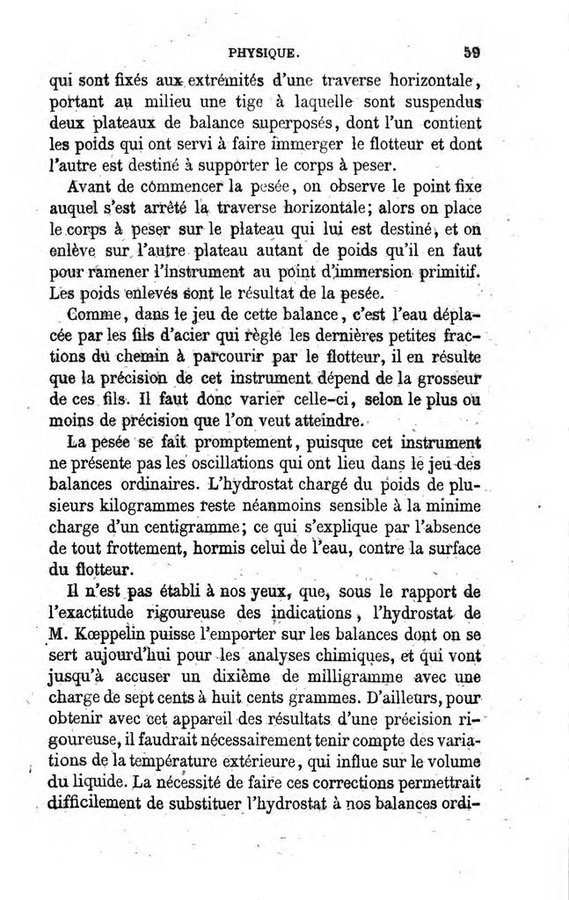 PHYSIQUE. 59

qui sont fixés aux extrémités d'une traverse horizontale, portant au milieu une tige à laquelle sont suspendus deux plateaux de balance superposés, dont l'un contient les poids qui ont servi à faire immerger le flotteur et dont l'autre est destiné à supporter le corps à peser.

Avant de commencer la pesée, on observe le point fixe auquel s'est arrêté la traverse horizontale; alors on place le corps à peser sur le plateau qui lui est destiné, et on enlève sur l'autre plateau autant de poids qu'il en faut pour ramener l'instrument au point d'immersion primitif. Les poids enlevés sont le résultat de la pesée.

Comme, dans le jeu de cette balance, c'est l'eau déplacée par les fils d'acier qui règle les dernières petites fractions du chemin à parcourir par le flotteur, il en résulte que la précision de cet instrument dépend de la grosseur de ces fils. Il faut donc varier celle-ci, selon le plus ou moins de précision que l'on veut atteindre.

La pesée se fait promptement, puisque cet instrument ne présente pas les oscillations qui ont lieu dans le jeu des balances ordinaires. L'hydrostat chargé du poids de plusieurs kilogrammes reste néanmoins sensible à la minime charge d'un centigramme; ce qui s'explique par l'absence de tout frottement, hormis celui de l'eau, contre la surface du flotteur.

Il n'est pas établi à nos yeux, que, sous le rapport de l'exactitude rigoureuse des indications, l'hydrostat de M. Kœppelin puisse l'emporter sur les balances dont on se sert aujourd'hui pour les analyses chimiques, et qui vont jusqu'à accuser un dixième de milligramme avec une charge de sept cents à huit cents grammes. D'ailleurs, pour obtenir avec cet appareil des résultats d'une précision rigoureuse, il faudrait nécessairement tenir compte des variations de la température extérieure, qui influe sur le volume du liquide. La nécessité de faire ces corrections permettrait difficilement de substituer l'hydrostat à nos balances ordi-